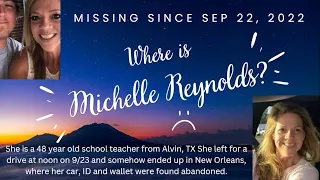 MISSING SINCE SEP 22, 2022

Where is Michelle Reynolds?

She is a 48 year old school teacher from Alvin, TX She left for a drive at noon on 9/23 and somehow ended up in New Orleans, where her car, ID and wallet were found abandoned.